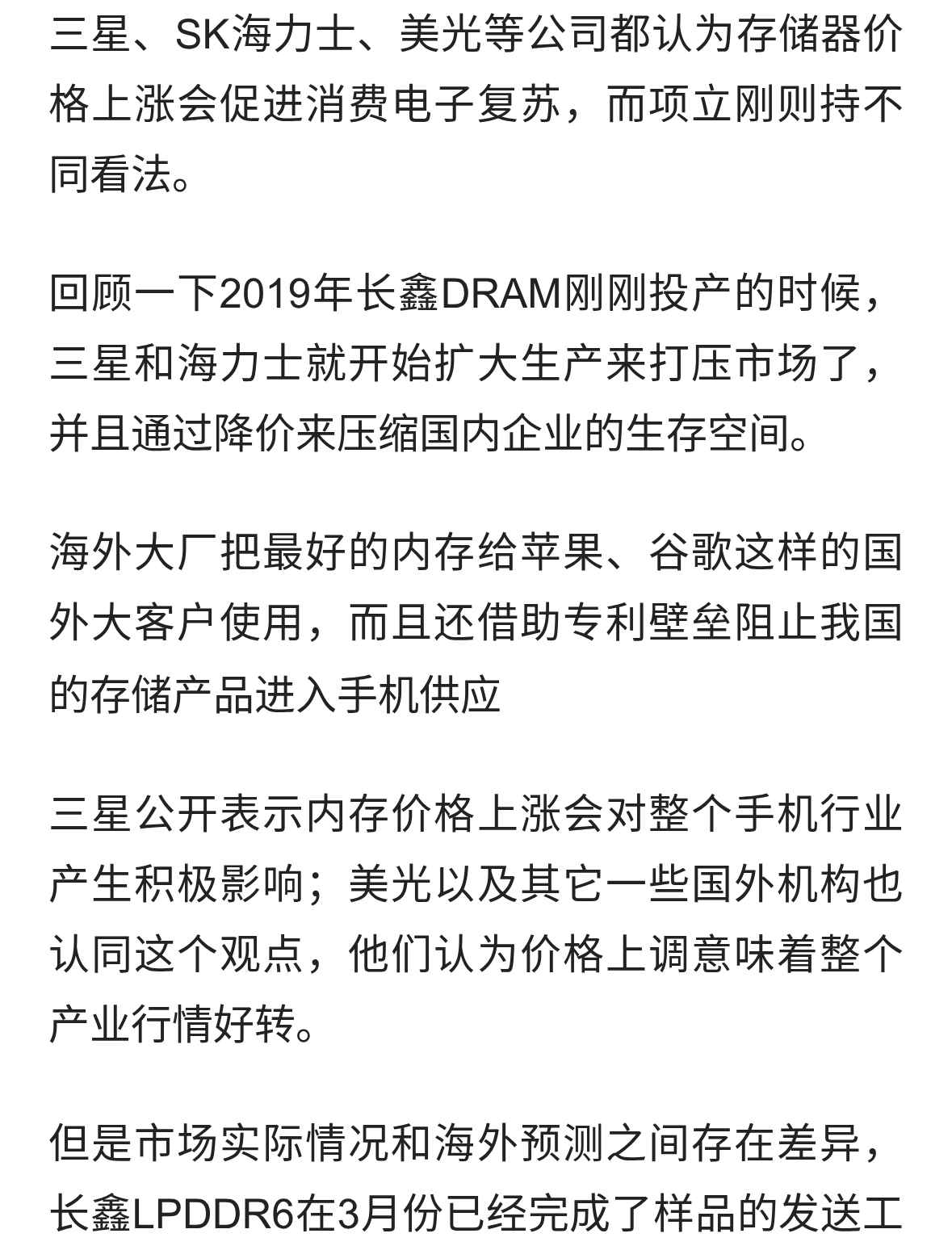 三星、SK海力士、美光等公司都认为存储器价格上涨会促进消费电子复苏，而项立刚则持不同看法。

回顾一下2019年长鑫DRAM刚刚投产的时候，三星和海力士就开始扩大生产来打压市场了，并且通过降价来压缩国内企业的生存空间。

海外大厂把最好的内存给苹果、谷歌这样的国外大客户使用，而且还借助专利壁垒阻止我国的存储产品进入手机供应

三星公开表示内存价格上涨会对整个手机行业产生积极影响；美光以及其它一些国外机构也认同这个观点，他们认为价格上调意味着整个产业行情好转。

但是市场实际情况和海外预测之间存在差异，长鑫LPDDR6在3月份已经完成了样品的发送工